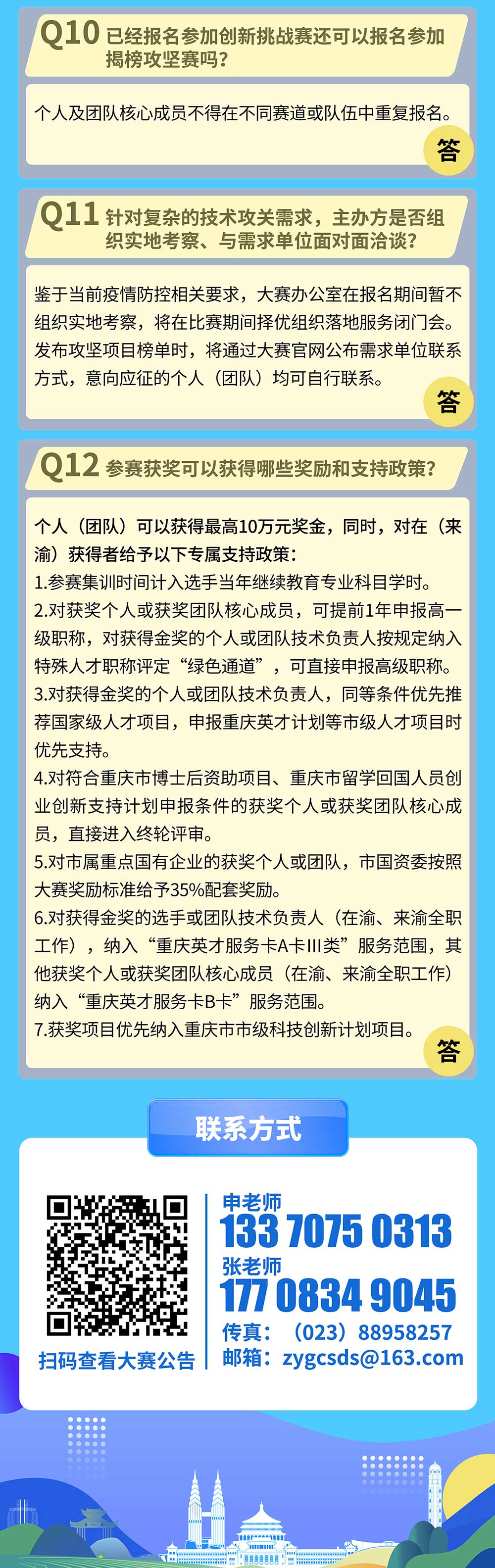 Q10 已经报名参加创新挑战赛还可以报名参加揭榜攻坚赛吗？

个人及团队核心成员不得在不同赛道或队伍中重复报名。

答

Q11 针对复杂的技术攻关需求，主办方是否组织实地考察、与需求单位面对面洽谈？

鉴于当前疫情防控相关要求，大赛办公室在报名期间暂不组织实地考察，将在比赛期间择优组织落地服务闭门会。发布攻坚项目榜单时，将通过大赛官网公布需求单位联系方式，意向应征的个人（团队）均可自行联系。

答

Q12 参赛获奖可以获得哪些奖励和支持政策？

个人（团队）可以获得最高10万元奖金，同时，对在（来渝）获得者给予以下专属支持政策：
1.参赛集训时间计入选手当年继续教育专业科目学时。
2.对获奖个人或获奖团队核心成员，可提前1年申报高一级职称，对获得金奖的个人或团队技术负责人按规定纳入特殊人才职称评定“绿色通道”，可直接申报高级职称。
3.对获得金奖的个人或团队技术负责人，同等条件优先推荐国家级人才项目，申报重庆英才计划等市级人才项目时优先支持。
4.对符合重庆市博士后资助项目、重庆市留学回国人员创业创新支持计划申报条件的获奖个人或获奖团队核心成员，直接进入终轮评审。
5.对市属重点国有企业的获奖个人或团队，市国资委按照大赛奖励标准给予35%配套奖励。
6.对获得金奖的选手或团队技术负责人（在渝、来渝全职工作），纳入“重庆英才服务卡A卡III类”服务范围，其他获奖个人或获奖团队核心成员（在渝、来渝全职工作）纳入“重庆英才服务卡B卡”服务范围。
7.获奖项目优先纳入重庆市市级科技创新计划项目。

答

联系方式

扫码查看大赛公告

申老师
133 7075 0313
张老师
177 0834 9045
传真：（023）88958257
邮箱：zygcsds@163.com